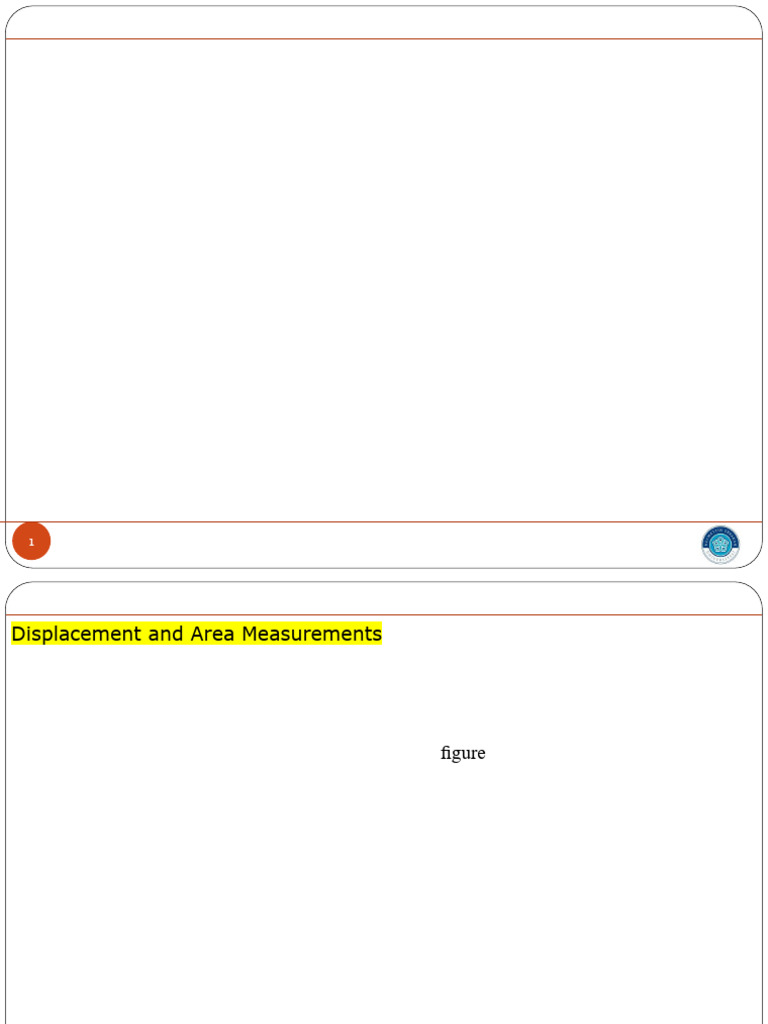 1

Displacement and Area Measurements

figure